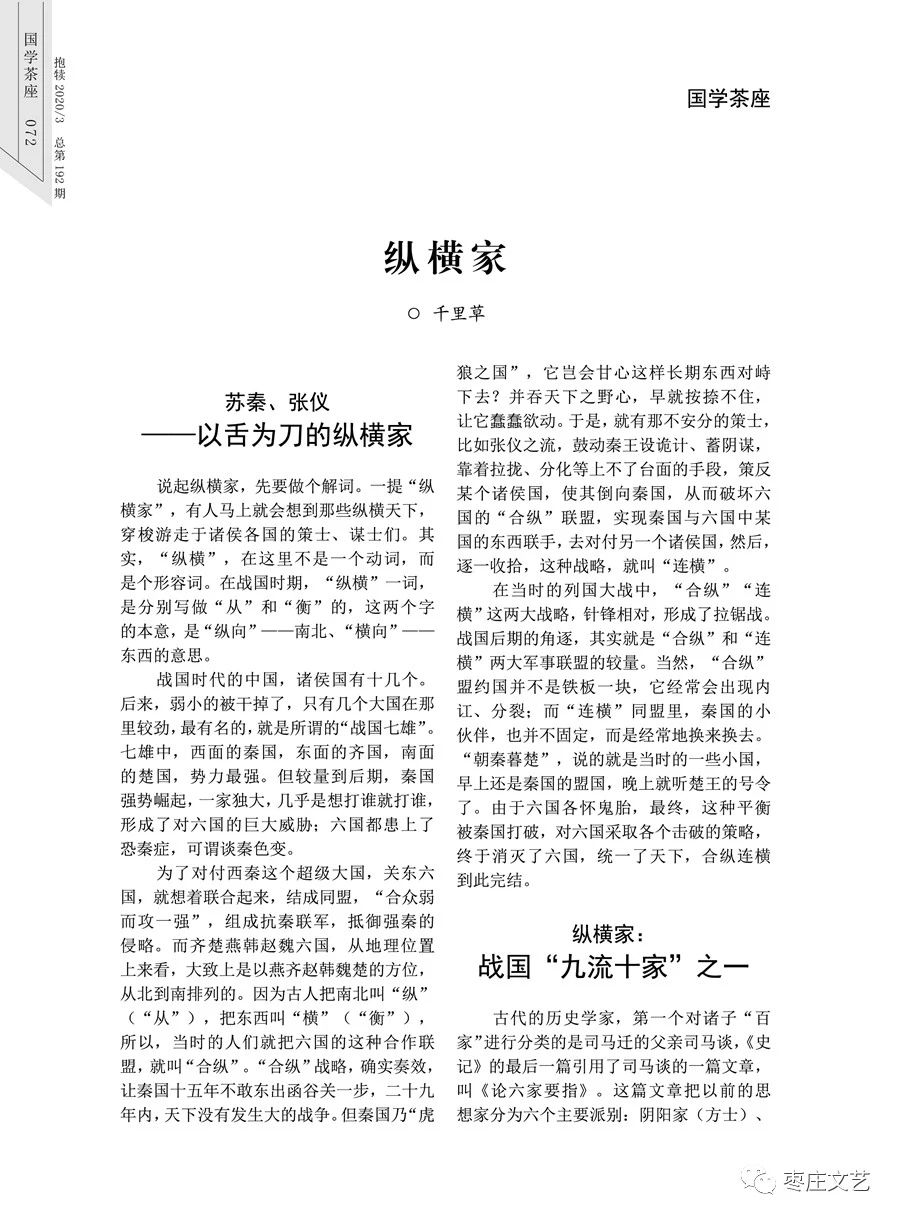 国学茶座 072

抱犊 2020/3 总第 192 期

国学茶座

纵横家

○ 千里草

苏秦、张仪
——以舌为刀的纵横家

说起纵横家，先要做个解词。一提“纵横家”，有人马上就会想到那些纵横天下，穿梭游走于诸侯各国的策士、谋士们。其实，“纵横”，在这里不是一个动词，而是个形容词。在战国时期，“纵横”一词，是分别写做“从”和“衡”的，这两个字的本意，是“纵向”——南北、“横向”——东西的意思。

战国时代的中国，诸侯国有十几个。后来，弱小的被干掉了，只有几个大国在那里较劲，最有名的，就是所谓的“战国七雄”。七雄中，西面的秦国，东面的齐国，南面的楚国，势力最强。但较量到后期，秦国强势崛起，一家独大，几乎是想打谁就打谁，形成了对六国的巨大威胁；六国都患上了恐秦症，可谓谈秦色变。

为了对付西秦这个超级大国，关东六国，就想着联合起来，结成同盟，“合众弱而攻一强”，组成抗秦联军，抵御强秦的侵略。而齐楚燕韩赵魏六国，从地理位置上来看，大致上是以燕齐赵韩魏楚的方位，从北到南排列的。因为古人把南北叫“纵”（“从”），把东西叫“横”（“衡”），所以，当时的人们就把六国的这种合作联盟，就叫“合纵”。“合纵”战略，确实奏效，让秦国十五年不敢东出函谷关一步，二十九年内，天下没有发生大的战争。但秦国乃“虎狼之国”，它岂会甘心这样长期东西对峙下去？并吞天下之野心，早就按捺不住，让它蠢蠢欲动。于是，就有那不安分的策士，比如张仪之流，鼓动秦王设诡计、蓄阴谋，靠着拉拢、分化等上不了台面的手段，策反某个诸侯国，使其倒向秦国，从而破坏六国的“合纵”联盟，实现秦国与六国中某国的东西联手，去对付另一个诸侯国，然后，逐一收拾，这种战略，就叫“连横”。

在当时的列国大战中，“合纵”“连横”这两大战略，针锋相对，形成了拉锯战。战国后期的角逐，其实就是“合纵”和“连横”两大军事联盟的较量。当然，“合纵”盟约国并不是铁板一块，它经常会出现内讧、分裂；而“连横”同盟里，秦国的小伙伴，也并不固定，而是经常地换来换去。“朝秦暮楚”，说的就是当时的一些小国，早上还是秦国的盟国，晚上就听楚王的号令了。由于六国各怀鬼胎，最终，这种平衡被秦国打破，对六国采取各个击破的策略，终于消灭了六国，统一了天下，合纵连横到此完结。

纵横家：
战国“九流十家”之一

古代的历史学家，第一个对诸子“百家”进行分类的是司马迁的父亲司马谈，《史记》的最后一篇引用了司马谈的一篇文章，叫《论六家要指》。这篇文章把以前的思想家分为六个主要派别：阴阳家（方士）、

枣庄文艺